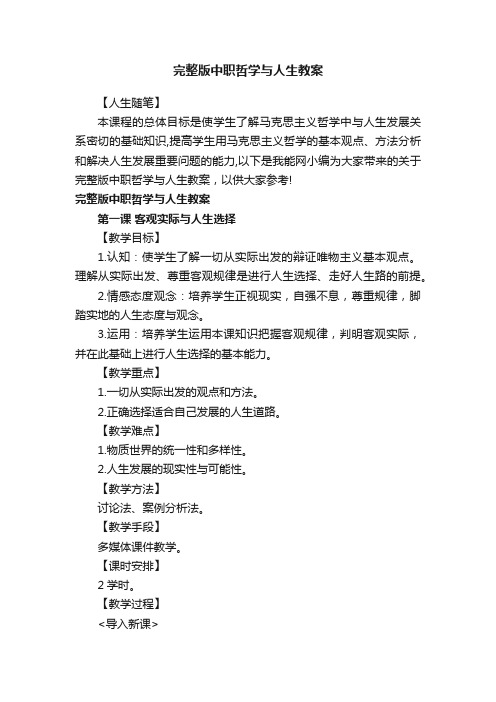 完整版中职哲学与人生教案

【人生随笔】

本课程的总体目标是使学生了解马克思主义哲学中与人生发展关系密切的基础知识,提高学生用马克思主义哲学的基本观点、方法分析和解决人生发展重要问题的能力,以下是我能网小编为大家带来的关于完整版中职哲学与人生教案，以供大家参考!

完整版中职哲学与人生教案

第一课 客观实际与人生选择

【教学目标】

1.认知：使学生了解一切从实际出发的辩证唯物主义基本观点。理解从实际出发、尊重客观规律是进行人生选择、走好人生路的前提。

2.情感态度观念：培养学生正视现实，自强不息，尊重规律，脚踏实地的人生态度与观念。

3.运用：培养学生运用本课知识把握客观规律，判明客观实际，并在此基础上进行人生选择的基本能力。

【教学重点】

1.一切从实际出发的观点和方法。

2.正确选择适合自己发展的人生道路。

【教学难点】

1.物质世界的统一性和多样性。

2.人生发展的现实性与可能性。

【教学方法】

讨论法、案例分析法。

【教学手段】

多媒体课件教学。

【课时安排】

2 学时。

【教学过程】

<导入新课>